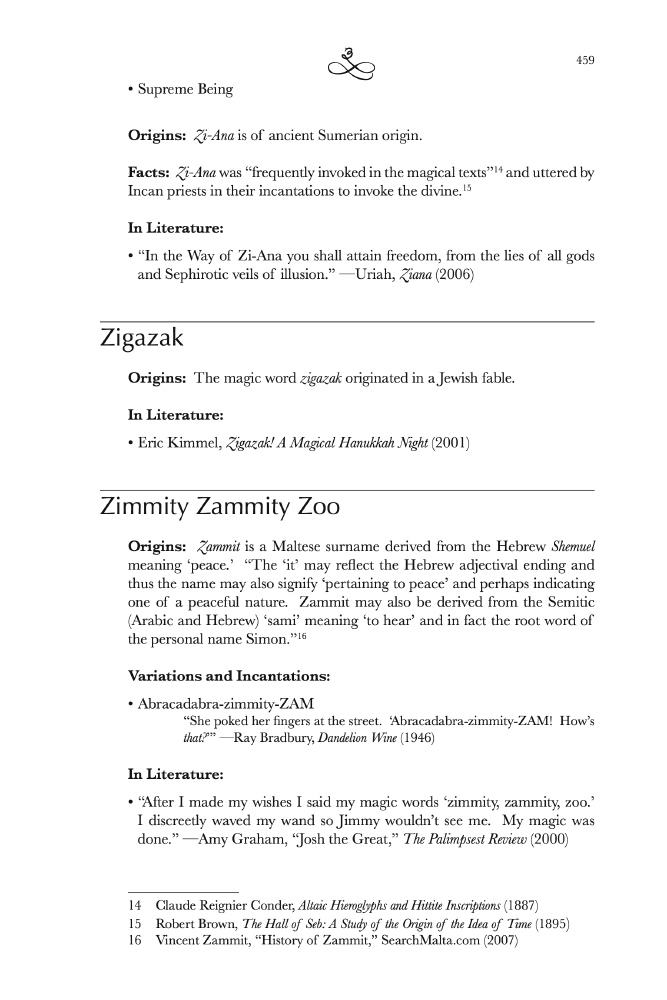 459

• Supreme Being

**Origins:** *Zi-Ana* is of ancient Sumerian origin.

**Facts:** *Zi-Ana* was "frequently invoked in the magical texts"$^{14}$ and uttered by Incan priests in their incantations to invoke the divine.$^{15}$

**In Literature:**

• "In the Way of Zi-Ana you shall attain freedom, from the lies of all gods and Sephirotic veils of illusion." —Uriah, *Ziana* (2006)

Zigazak

**Origins:** The magic word *zigazak* originated in a Jewish fable.

**In Literature:**

• Eric Kimmel, *Zigazak! A Magical Hanukkah Night* (2001)

Zimmity Zammity Zoo

**Origins:** *Zammit* is a Maltese surname derived from the Hebrew *Shemuel* meaning 'peace.' "The 'it' may reflect the Hebrew adjectival ending and thus the name may also signify 'pertaining to peace' and perhaps indicating one of a peaceful nature. Zammit may also be derived from the Semitic (Arabic and Hebrew) 'sami' meaning 'to hear' and in fact the root word of the personal name Simon."$^{16}$

**Variations and Incantations:**

• Abracadabra-zimmity-ZAM

"She poked her fingers at the street. 'Abracadabra-zimmity-ZAM! How's *that?*'" —Ray Bradbury, *Dandelion Wine* (1946)

**In Literature:**

• "After I made my wishes I said my magic words 'zimmity, zammity, zoo.' I discreetly waved my wand so Jimmy wouldn't see me. My magic was done." —Amy Graham, "Josh the Great," *The Palimpsest Review* (2000)

14 Claude Reignier Conder, *Altaic Hieroglyphs and Hittite Inscriptions* (1887)
15 Robert Brown, *The Hall of Seb: A Study of the Origin of the Idea of Time* (1895)
16 Vincent Zammit, "History of Zammit," SearchMalta.com (2007)